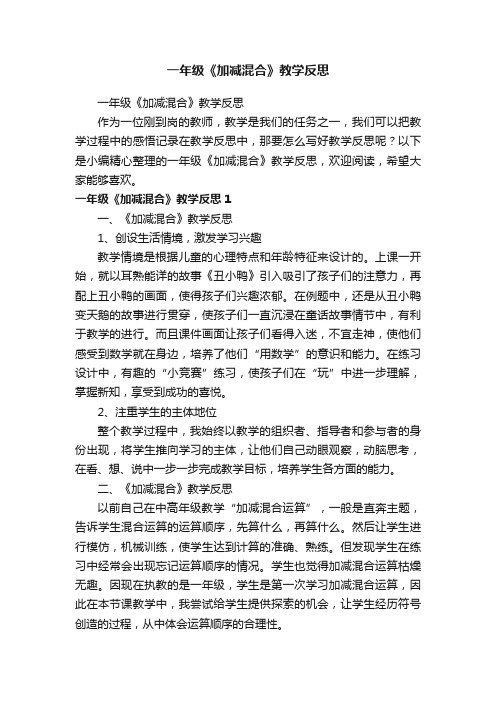 一年级《加减混合》教学反思

一年级《加减混合》教学反思

作为一位刚到岗的教师，教学是我们的任务之一，我们可以把教学过程中的感悟记录在教学反思中，那要怎么写好教学反思呢？以下是小编精心整理的一年级《加减混合》教学反思，欢迎阅读，希望大家能够喜欢。

一年级《加减混合》教学反思 1

一、《加减混合》教学反思

1、创设生活情境，激发学习兴趣

教学情境是根据儿童的心理特点和年龄特征来设计的。上课一开始，就以耳熟能详的故事《丑小鸭》引入吸引了孩子们的注意力，再配上丑小鸭的画面，使得孩子们兴趣浓郁。在例题中，还是从丑小鸭变天鹅的故事进行贯穿，使孩子们一直沉浸在童话故事情节中，有利于教学的进行。而且课件画面让孩子们看得入迷，不宜走神，使他们感受到数学就在身边，培养了他们“用数学”的意识和能力。在练习设计中，有趣的“小竞赛”练习，使孩子们在“玩”中进一步理解，掌握新知，享受到成功的喜悦。

2、注重学生的主体地位

整个教学过程中，我始终以教学的组织者、指导者和参与者的身份出现，将学生推向学习的主体，让他们自己动眼观察，动脑思考，在看、想、说中一步一步完成教学目标，培养学生各方面的能力。

二、《加减混合》教学反思

以前自己在中高年级教学“加减混合运算”，一般是直奔主题，告诉学生混合运算的运算顺序，先算什么，再算什么。然后让学生进行模仿，机械训练，使学生达到计算的准确、熟练。但发现学生在练习中经常会出现忘记运算顺序的情况。学生也觉得加减混合运算枯燥无趣。因现在执教的是一年级，学生是第一次学习加减混合运算，因此在本节课教学中，我尝试给学生提供探索的机会，让学生经历符号创造的过程，从中体会运算顺序的合理性。